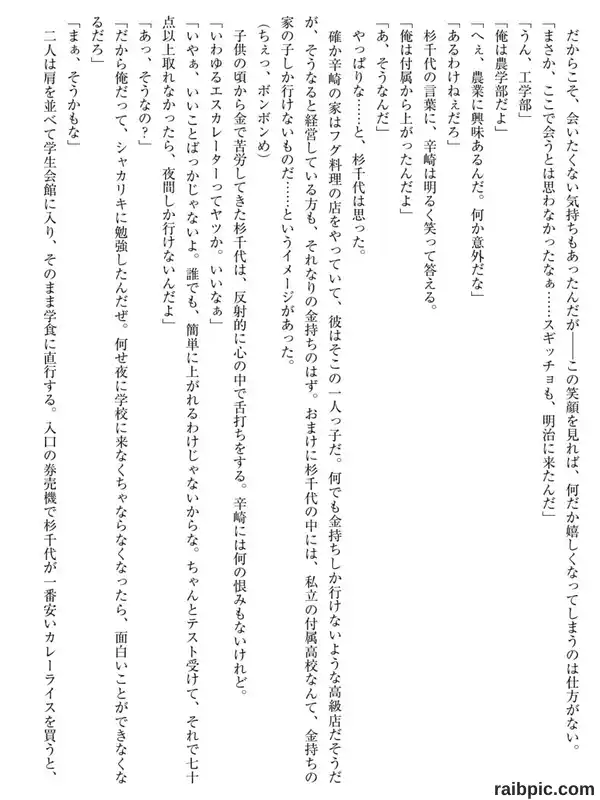 だからこそ、会いたくない気持ちもあったんだが――この笑顔を見れば、何だか嬉しくなってしまうのは仕方がない。

「まさか、ここで会うとは思わなかったなぁ……スギッチョも、明治に来たんだ」

「うん、工学部」

「俺は農学部だよ」

「へぇ、農業に興味あるんだ。何か意外だな」

「あるわけねぇだろ」

杉千代の言葉に、辛崎は明るく笑って答える。

「俺は付属から上がったんだよ」

「あ、そうなんだ」

やっぱりな……と、杉千代は思った。

確か辛崎の家はフグ料理の店をやっていて、彼はそこの一人っ子だ。何でも金持ちしか行けないような高級店だそうだが、そうなると経営している方も、それなりの金持ちのはず。おまけに杉千代の中には、私立の付属高校なんて、金持ちの家の子しか行けないものだ……というイメージがあった。

（ちぇっ、ボンボンめ）

子供の頃から金で苦労してきた杉千代は、反射的に心の中で舌打ちをする。辛崎には何の恨みもないけれど。

「いわゆるエスカレーターってヤツか。いいなぁ」

「いやぁ、いいことばっかじゃないよ。誰でも、簡単に上がれるわけじゃないからな。ちゃんとテスト受けて、それで七十点以上取れなかったら、夜間しか行けないんだよ」

「あっ、そうなの？」

「だから俺だって、シャカリキに勉強したんだぜ。何せ夜に学校に来なくちゃならなくなったら、面白いことができなくなるだろ」

「まぁ、そうかもな」

二人は肩を並べて学生会館に入り、そのまま学食に直行する。入口の券売機で杉千代が一番安いカレーライスを買うと、

raibpic.com